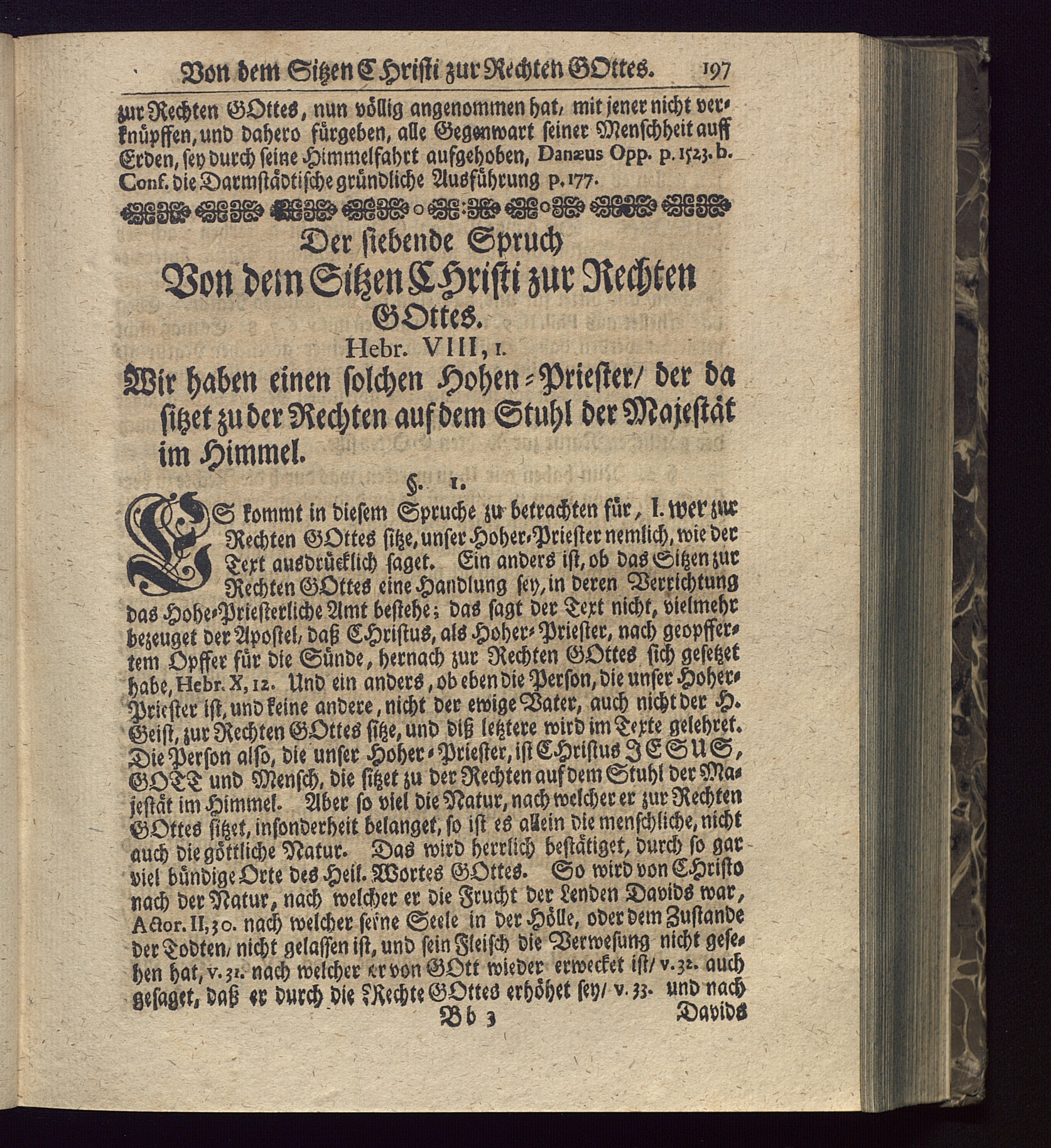 Von dem Sitzen CHristi zur Rechten GOttes. 197

zur Rechten GOttes, nun völlig angenommen hat, mit jener nicht verknüpffen, und dahero fürgeben, alle Gegenwart seiner Menschheit auff Erden, sey durch seine Himmelfahrt aufgehoben, Danæus Opp. p. 1523. b. Conf. die Darmstädtische gründliche Ausführung p. 177.

Der siebende Spruch
Von dem Sitzen CHristi zur Rechten GOttes.
Hebr. VIII, 1.
Wir haben einen solchen Hohen-Priester/ der da sitzet zu der Rechten auf dem Stuhl der Majestät im Himmel.

§. 1.

ES kommt in diesem Spruche zu betrachten für, I. wer zur Rechten GOttes sitze, unser Hoher-Priester nemlich, wie der Text ausdrücklich saget. Ein anders ist, ob das Sitzen zur Rechten GOttes eine Handlung sey, in deren Verrichtung das Hohe-Priesterliche Amt bestehe; das sagt der Text nicht, vielmehr bezeuget der Apostel, daß CHristus, als Hoher-Priester, nach geopffertem Opffer für die Sünde, hernach zur Rechten GOttes sich gesetzet habe, Hebr. X, 12. Und ein anders, ob eben die Person, die unser Hoher-Priester ist, und keine andere, nicht der ewige Vater, auch nicht der H. Geist, zur Rechten GOttes sitze, und diß letztere wird im Texte gelehret. Die Person also, die unser Hoher-Priester, ist CHristus JESUS, GOTT und Mensch, die sitzet zu der Rechten auf dem Stuhl der Majestät im Himmel. Aber so viel die Natur, nach welcher er zur Rechten GOttes sitzet, insonderheit belanget, so ist es allein die menschliche, nicht auch die göttliche Natur. Das wird herrlich bestätiget, durch so gar viel bündige Orte des Heil. Wortes GOttes. So wird von CHristo nach der Natur, nach welcher er die Frucht der Lenden Davids war, Actor. II, 30. nach welcher seine Seele in der Hölle, oder dem Zustande der Todten, nicht gelassen ist, und sein Fleisch die Verwesung nicht gesehen hat, v. 31. nach welcher er von GOtt wieder erwecket ist/ v. 32. auch gesaget, daß er durch die Rechte GOttes erhöhet sey/ v. 33. und nach

Bb 3 Davids